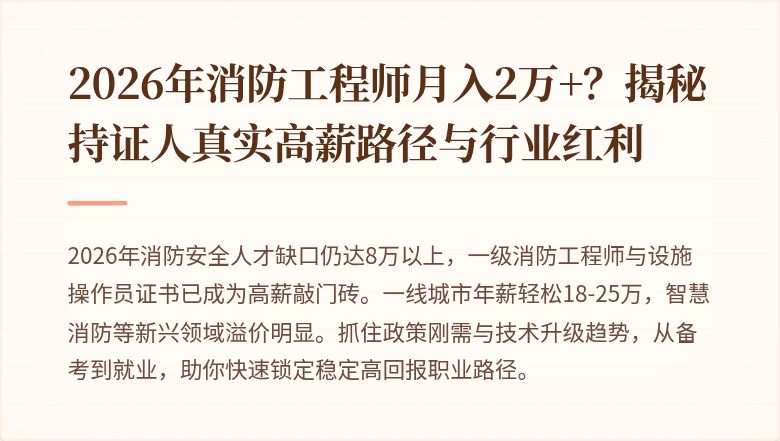 2026年消防工程师月入2万+？揭秘持证人真实高薪路径与行业红利

2026年消防安全人才缺口仍达8万以上，一级消防工程师与设施操作员证书已成为高薪敲门砖。一线城市年薪轻松18-25万，智慧消防等新兴领域溢价明显。抓住政策刚需与技术升级趋势，从备考到就业，助你快速锁定稳定高回报职业路径。